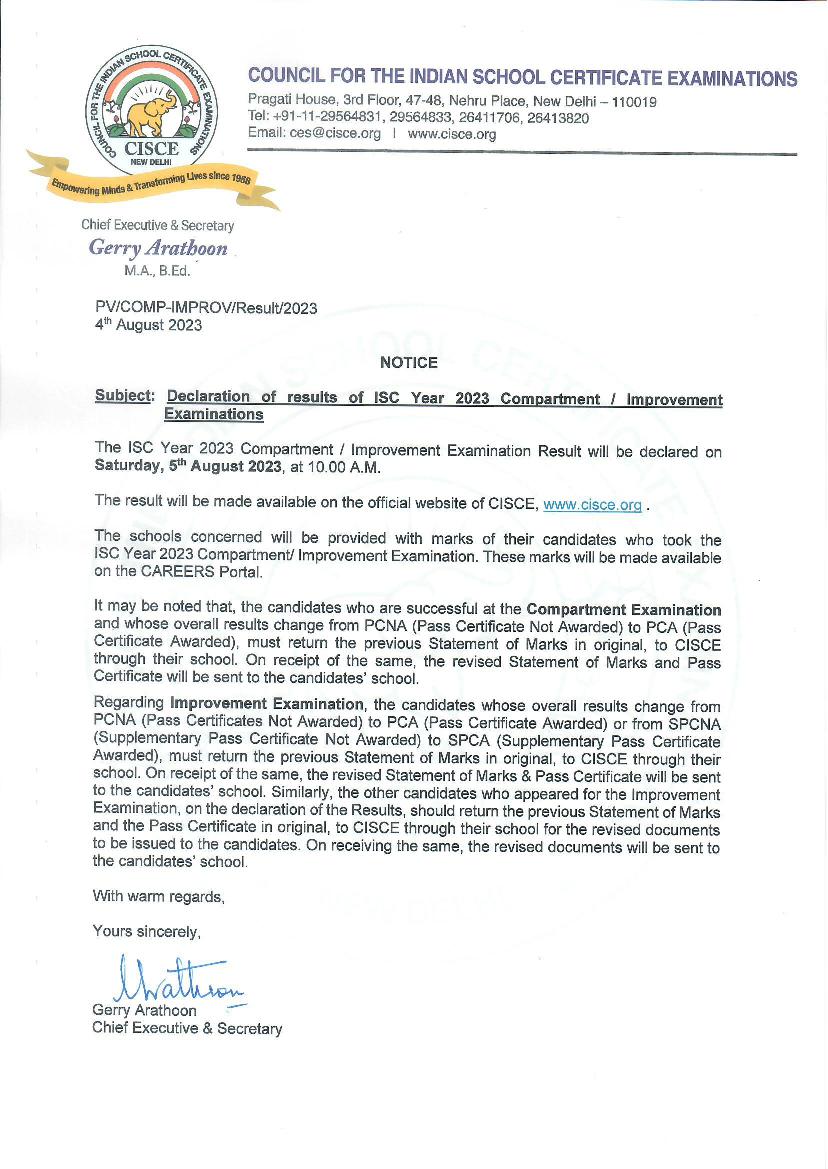 COUNCIL FOR THE INDIAN SCHOOL CERTIFICATE EXAMINATIONS
CISCE
NEW DELHI
Empowering Minds & Transforming Lives since 1958

COUNCIL FOR THE INDIAN SCHOOL CERTIFICATE EXAMINATIONS
Pragati House, 3rd Floor, 47-48, Nehru Place, New Delhi – 110019
Tel: +91-11-29564831, 29564833, 26411706, 26413820
Email: ces@cisce.org | www.cisce.org

Chief Executive & Secretary
Gerry Arathoon
M.A., B.Ed.

PV/COMP-IMPROV/Result/2023
4th August 2023

NOTICE

Subject: Declaration of results of ISC Year 2023 Compartment / Improvement Examinations

The ISC Year 2023 Compartment / Improvement Examination Result will be declared on Saturday, 5th August 2023, at 10.00 A.M.

The result will be made available on the official website of CISCE, www.cisce.org .

The schools concerned will be provided with marks of their candidates who took the ISC Year 2023 Compartment/ Improvement Examination. These marks will be made available on the CAREERS Portal.

It may be noted that, the candidates who are successful at the Compartment Examination and whose overall results change from PCNA (Pass Certificate Not Awarded) to PCA (Pass Certificate Awarded), must return the previous Statement of Marks in original, to CISCE through their school. On receipt of the same, the revised Statement of Marks and Pass Certificate will be sent to the candidates' school.

Regarding Improvement Examination, the candidates whose overall results change from PCNA (Pass Certificates Not Awarded) to PCA (Pass Certificate Awarded) or from SPCNA (Supplementary Pass Certificate Not Awarded) to SPCA (Supplementary Pass Certificate Awarded), must return the previous Statement of Marks in original, to CISCE through their school. On receipt of the same, the revised Statement of Marks & Pass Certificate will be sent to the candidates' school. Similarly, the other candidates who appeared for the Improvement Examination, on the declaration of the Results, should return the previous Statement of Marks and the Pass Certificate in original, to CISCE through their school for the revised documents to be issued to the candidates. On receiving the same, the revised documents will be sent to the candidates' school.

With warm regards,

Yours sincerely,

Arathoon
Gerry Arathoon
Chief Executive & Secretary